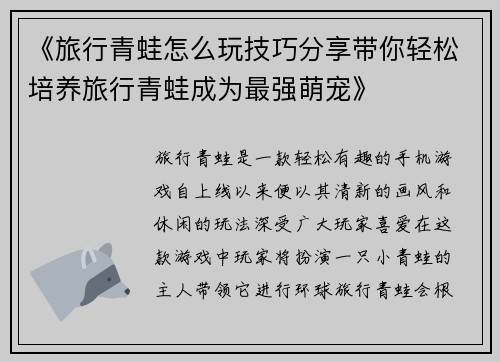 《旅行青蛙怎么玩技巧分享带你轻松培养旅行青蛙成为最强萌宠》

旅行青蛙是一款轻松有趣的手机游戏自上线以来便以其清新的画风和休闲的玩法深受广大玩家喜爱在这款游戏中玩家将扮演一只小青蛙的主人带领它进行环球旅行青蛙会根